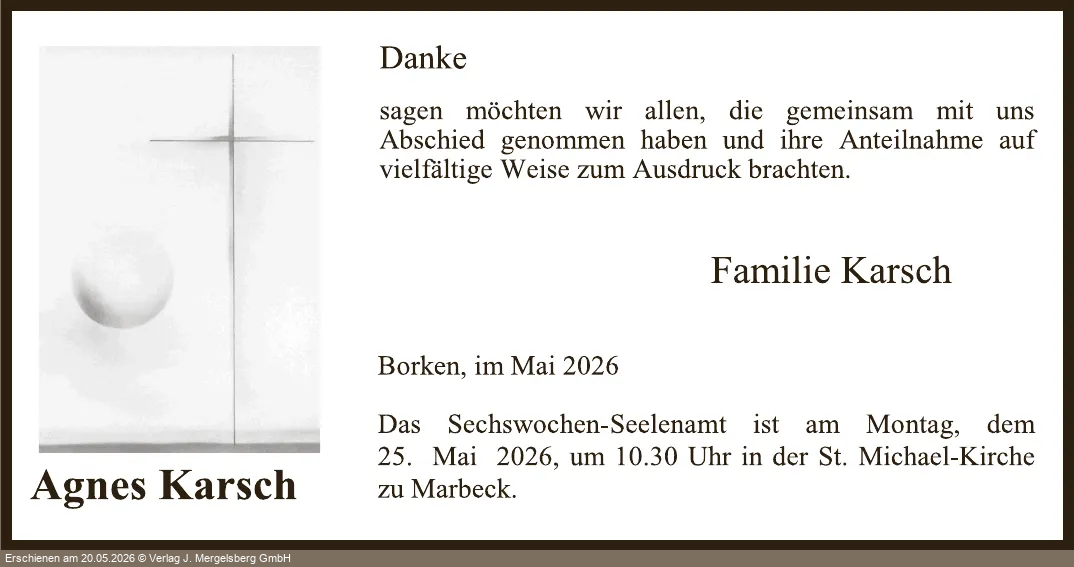 Agnes Karsch

Danke

sagen möchten wir allen, die gemeinsam mit uns Abschied genommen haben und ihre Anteilnahme auf vielfältige Weise zum Ausdruck brachten.

Familie Karsch

Borken, im Mai 2026

Das Sechswochen-Seelenamt ist am Montag, dem 25. Mai 2026, um 10.30 Uhr in der St. Michael-Kirche zu Marbeck.

Erschienen am 20.05.2026 © Verlag J. Mergelsberg GmbH